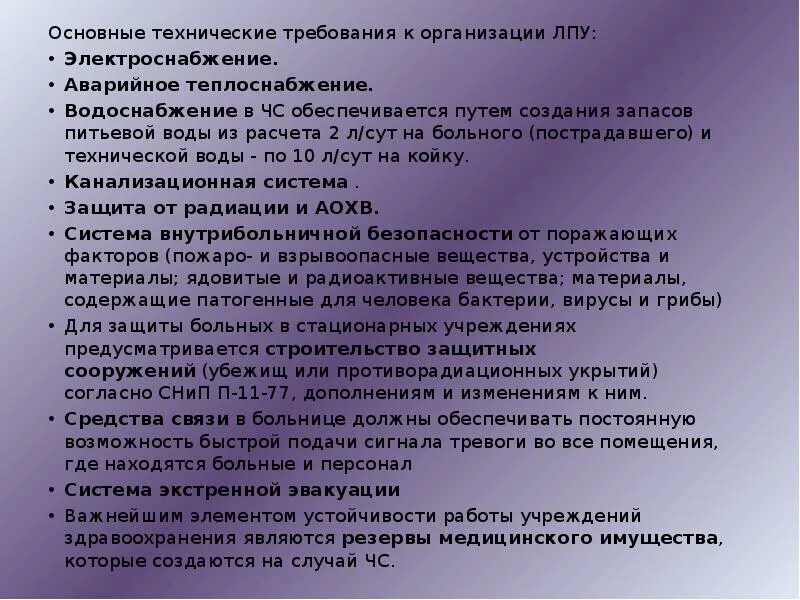 Основные технические требования к организации ЛПУ:

• Электроснабжение.

• Аварийное теплоснабжение.

• Водоснабжение в ЧС обеспечивается путем создания запасов питьевой воды из расчета 2 л/сут на больного (пострадавшего) и технической воды - по 10 л/сут на койку.

• Канализационная система .

• Защита от радиации и АОХВ.

• Система внутрибольничной безопасности от поражающих факторов (пожаро- и взрывоопасные вещества, устройства и материалы; ядовитые и радиоактивные вещества; материалы, содержащие патогенные для человека бактерии, вирусы и грибы)

• Для защиты больных в стационарных учреждениях предусматривается строительство защитных сооружений (убежищ или противорадиационных укрытий) согласно СНиП П-11-77, дополнениям и изменениям к ним.

• Средства связи в больнице должны обеспечивать постоянную возможность быстрой подачи сигнала тревоги во все помещения, где находятся больные и персонал

• Система экстренной эвакуации

• Важнейшим элементом устойчивости работы учреждений здравоохранения являются резервы медицинского имущества, которые создаются на случай ЧС.